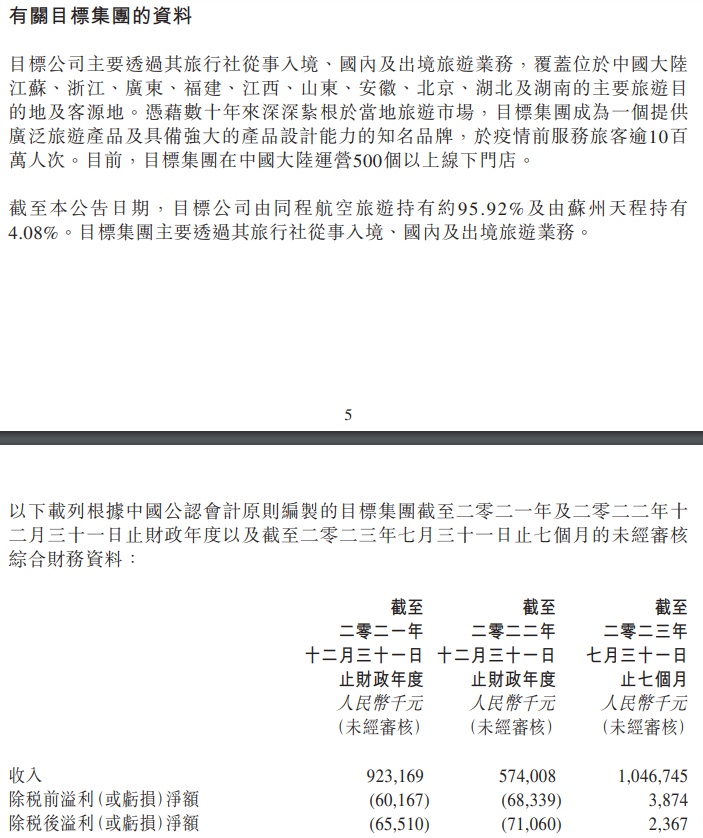 有關目標集團的資料

目標公司主要透過其旅行社從事入境、國內及出境旅遊業務，覆蓋位於中國大陸江蘇、浙江、廣東、福建、江西、山東、安徽、北京、湖北及湖南的主要旅遊目的地及客源地。憑藉數十年來深深紮根於當地旅遊市場，目標集團成為一個提供廣泛旅遊產品及具備強大的產品設計能力的知名品牌，於疫情前服務旅客逾10百萬人次。目前，目標集團在中國大陸運營500個以上線下門店。

截至本公告日期，目標公司由同程航空旅遊持有約95.92%及由蘇州天程持有4.08%。目標集團主要透過其旅行社從事入境、國內及出境旅遊業務。

5

以下載列根據中國公認會計原則編製的目標集團截至二零二一年及二零二二年十二月三十一日止財政年度以及截至二零二三年七月三十一日止七個月的未經審核綜合財務資料：

| | 截至二零二一年十二月三十一日止財政年度 人民幣千元 (未經審核) | 截至二零二二年十二月三十一日止財政年度 人民幣千元 (未經審核) | 截至二零二三年七月三十一日止七個月 人民幣千元 (未經審核) |
|---|---|---|---|
| 收入 | 923,169 | 574,008 | 1,046,745 |
| 除稅前溢利(或虧損)淨額 | (60,167) | (68,339) | 3,874 |
| 除稅後溢利(或虧損)淨額 | (65,510) | (71,060) | 2,367 |